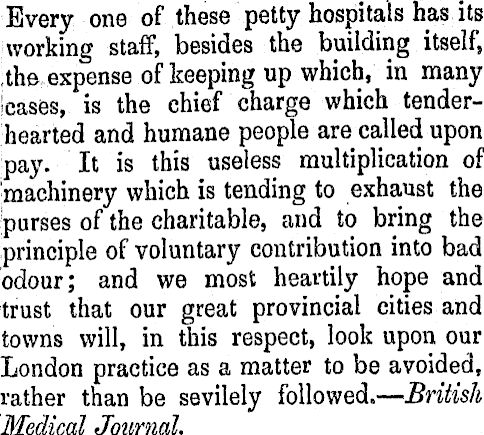 Every one of these petty hospitals has its working staff, besides the building itself, the expense of keeping up which, in many cases, is the chief charge which tender-hearted and humane people are called upon pay. It is this useless multiplication of machinery which is tending to exhaust the purses of the charitable, and to bring the principle of voluntary contribution into bad odour; and we most heartily hope and trust that our great provincial cities and towns will, in this respect, look upon our London practice as a matter to be avoided, rather than be sevilely followed.—British Medical Journal.